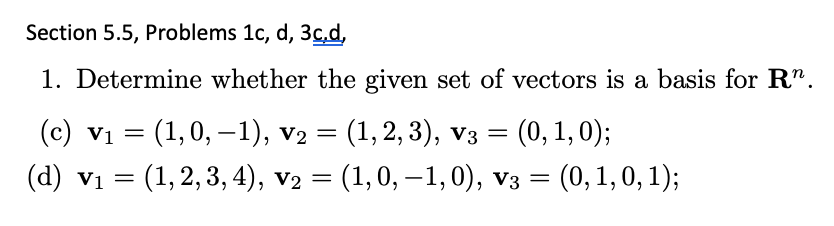 Section 5.5, Problems 1c, d, 3c,d,

1. Determine whether the given set of vectors is a basis for $\mathbf{R}^n$.

(c) $\mathbf{v}_1 = (1, 0, -1)$, $\mathbf{v}_2 = (1, 2, 3)$, $\mathbf{v}_3 = (0, 1, 0)$;

(d) $\mathbf{v}_1 = (1, 2, 3, 4)$, $\mathbf{v}_2 = (1, 0, -1, 0)$, $\mathbf{v}_3 = (0, 1, 0, 1)$;